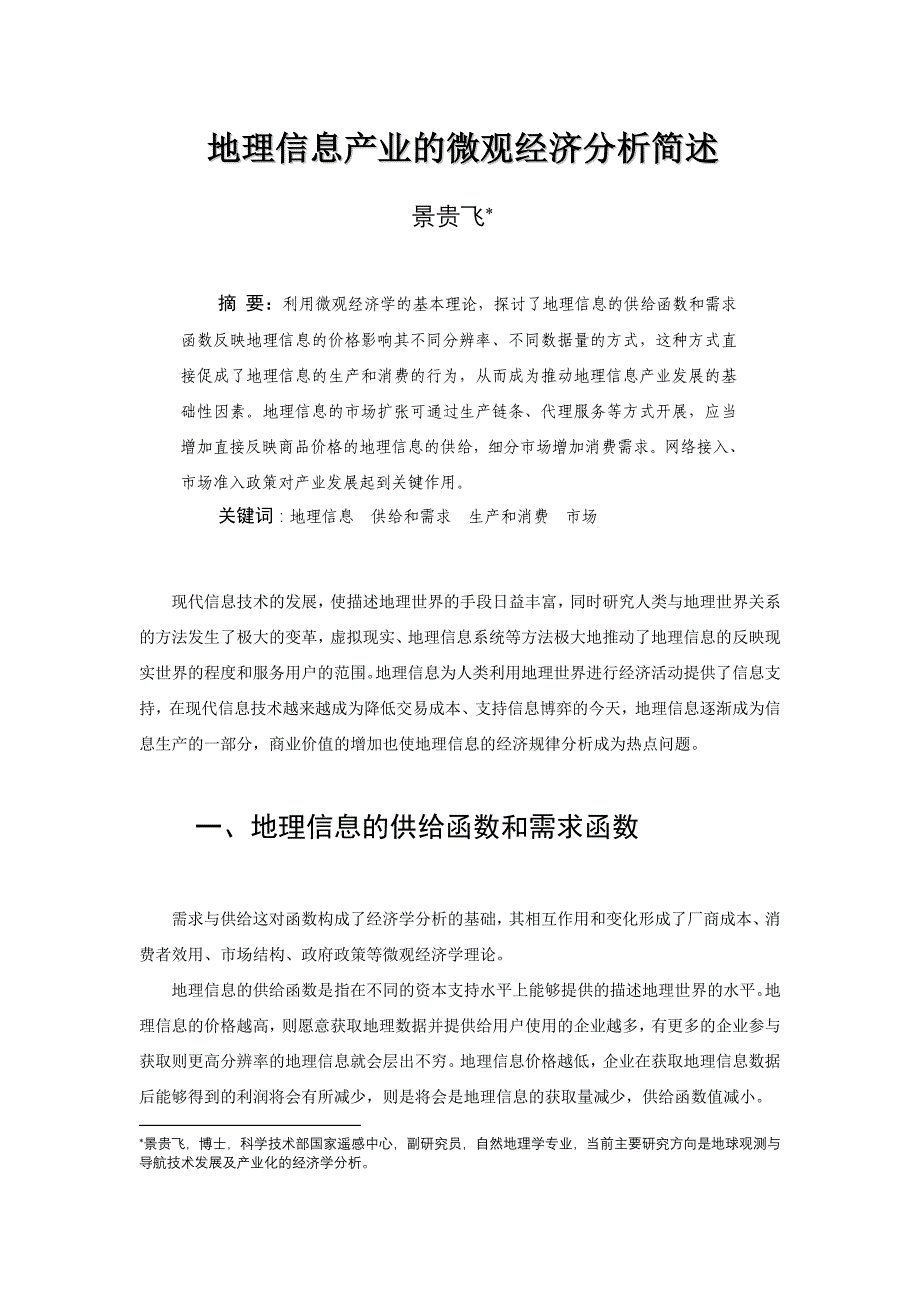 地理信息产业的微观经济分析简述

景贵飞*

摘 要：利用微观经济学的基本理论，探讨了地理信息的供给函数和需求函数反映地理信息的价格影响其不同分辨率、不同数据量的方式，这种方式直接促成了地理信息的生产和消费的行为，从而成为推动地理信息产业发展的基础性因素。地理信息的市场扩张可通过生产链条、代理服务等方式开展，应当增加直接反映商品价格的地理信息的供给，细分市场增加消费需求。网络接入、市场准入政策对产业发展起到关键作用。

关键词：地理信息 供给和需求 生产和消费 市场

现代信息技术的发展，使描述地理世界的手段日益丰富，同时研究人类与地理世界关系的方法发生了极大的变革，虚拟现实、地理信息系统等方法极大地推动了地理信息的反映现实世界的程度和服务用户的范围。地理信息为人类利用地理世界进行经济活动提供了信息支持，在现代信息技术越来越成为降低交易成本、支持信息博弈的今天，地理信息逐渐成为信息生产的一部分，商业价值的增加也使地理信息的经济规律分析成为热点问题。

一、地理信息的供给函数和需求函数

需求与供给这对函数构成了经济学分析的基础，其相互作用和变化形成了厂商成本、消费者效用、市场结构、政府政策等微观经济学理论。

地理信息的供给函数是指在不同的资本支持水平上能够提供的描述地理世界的水平。地理信息的价格越高，则愿意获取地理数据并提供给用户使用的企业越多，有更多的企业参与获取则更高分辨率的地理信息就会层出不穷。地理信息价格越低，企业在获取地理信息数据后能够得到的利润将会有所减少，则是将会是地理信息的获取量减少，供给函数值减小。

*景贵飞，博士，科学技术部国家遥感中心，副研究员，自然地理学专业，当前主要研究方向是地球观测与导航技术发展及产业化的经济学分析。